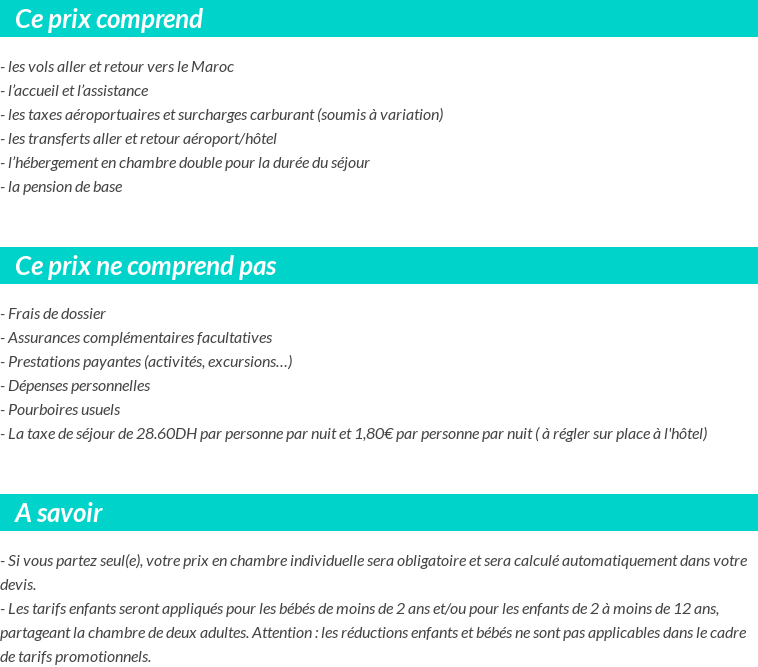 Ce prix comprend

- les vols aller et retour vers le Maroc
- l'accueil et l'assistance
- les taxes aéroportuaires et surcharges carburant (soumis à variation)
- les transferts aller et retour aéroport/hôtel
- l'hébergement en chambre double pour la durée du séjour
- la pension de base

Ce prix ne comprend pas

- Frais de dossier
- Assurances complémentaires facultatives
- Prestations payantes (activités, excursions…)
- Dépenses personnelles
- Pourboires usuels
- La taxe de séjour de 28.60DH par personne par nuit et 1,80€ par personne par nuit ( à régler sur place à l'hôtel)

A savoir

- Si vous partez seul(e), votre prix en chambre individuelle sera obligatoire et sera calculé automatiquement dans votre devis.
- Les tarifs enfants seront appliqués pour les bébés de moins de 2 ans et/ou pour les enfants de 2 à moins de 12 ans, partageant la chambre de deux adultes. Attention : les réductions enfants et bébés ne sont pas applicables dans le cadre de tarifs promotionnels.